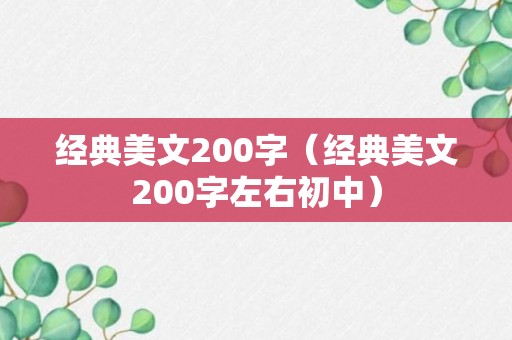 经典美文200字（经典美文200字左右初中）